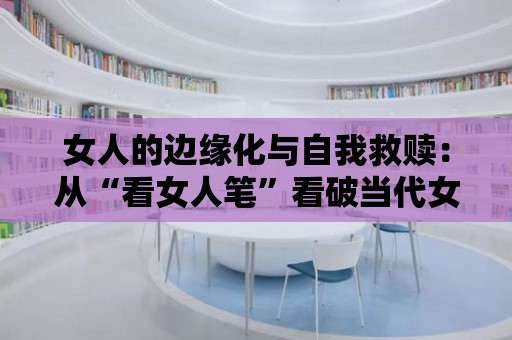 女人的边缘化与自我救赎：从“看女人笔”看破当代女